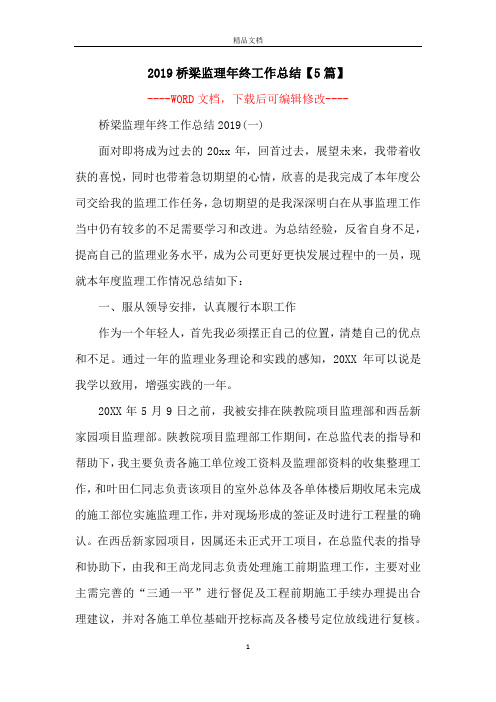 精品文档

2019桥梁监理年终工作总结【5篇】

----WORD文档，下载后可编辑修改----

桥梁监理年终工作总结2019(一)

面对即将成为过去的20xx年，回首过去，展望未来，我带着收获的喜悦，同时也带着急切期望的心情，欣喜的是我完成了本年度公司交给我的监理工作任务，急切期望的是我深深明白在从事监理工作当中仍有较多的不足需要学习和改进。为总结经验，反省自身不足，提高自己的监理业务水平，成为公司更好更快发展过程中的一员，现就本年度监理工作情况总结如下：

一、服从领导安排，认真履行本职工作

作为一个年轻人，首先我必须摆正自己的位置，清楚自己的优点和不足。通过一年的监理业务理论和实践的感知，20XX年可以说是我学以致用，增强实践的一年。

20XX年5月9日之前，我被安排在陕教院项目监理部和西岳新家园项目监理部。陕教院项目监理部工作期间，在总监代表的指导和帮助下，我主要负责各施工单位竣工资料及监理部资料的收集整理工作，和叶田仁同志负责该项目的室外总体及各单体楼后期收尾未完成的施工部位实施监理工作，并对现场形成的签证及时进行工程量的确认。在西岳新家园项目，因属还未正式开工项目，在总监代表的指导和协助下，由我和王尚龙同志负责处理施工前期监理工作，主要对业主需完善的“三通一平”进行督促及工程前期施工手续办理提出合理建议，并对各施工单位基础开挖标高及各楼号定位放线进行复核。

1